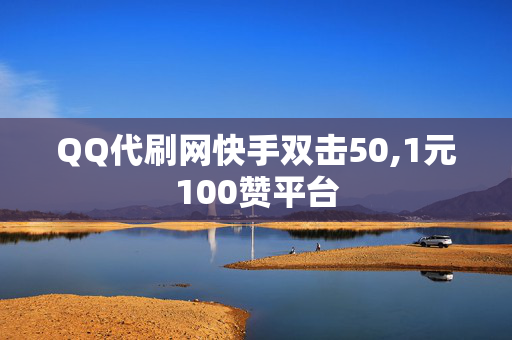 QQ代刷网快手双击50,1元100赞平台